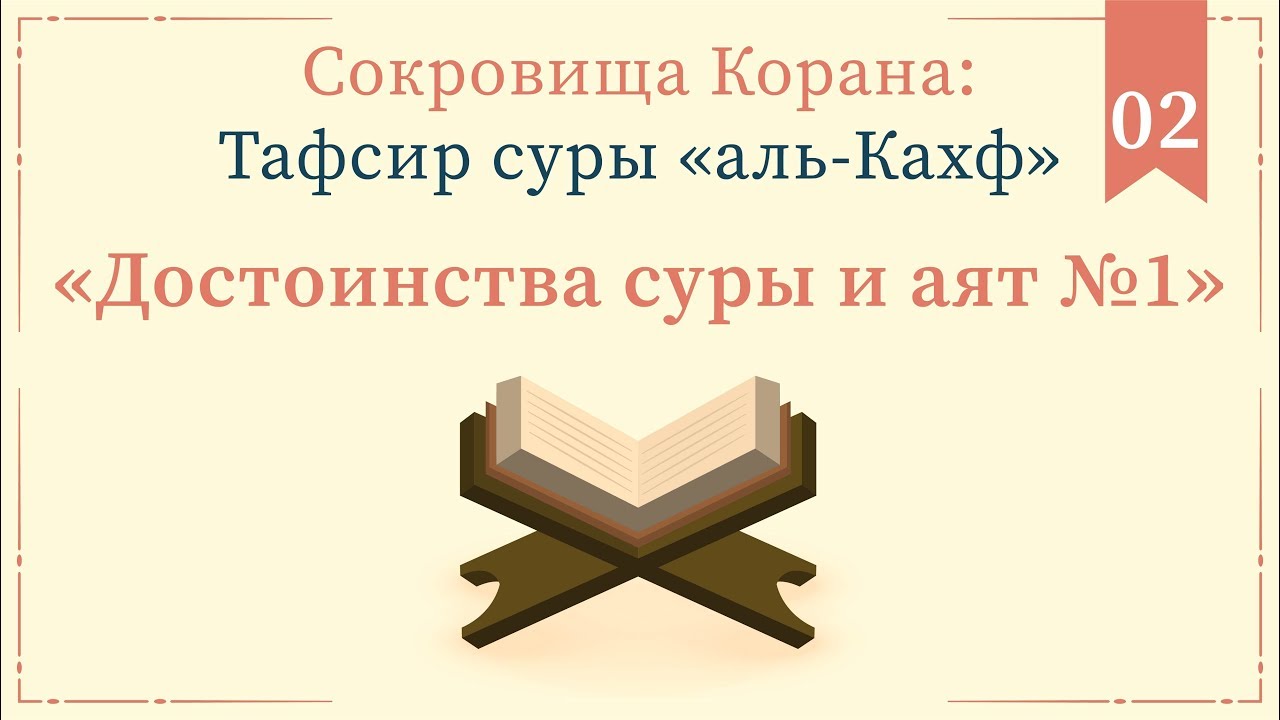 Сокровища Корана:
Тафсир суры «аль-Кахф»

02

«Достоинства суры и аят №1»